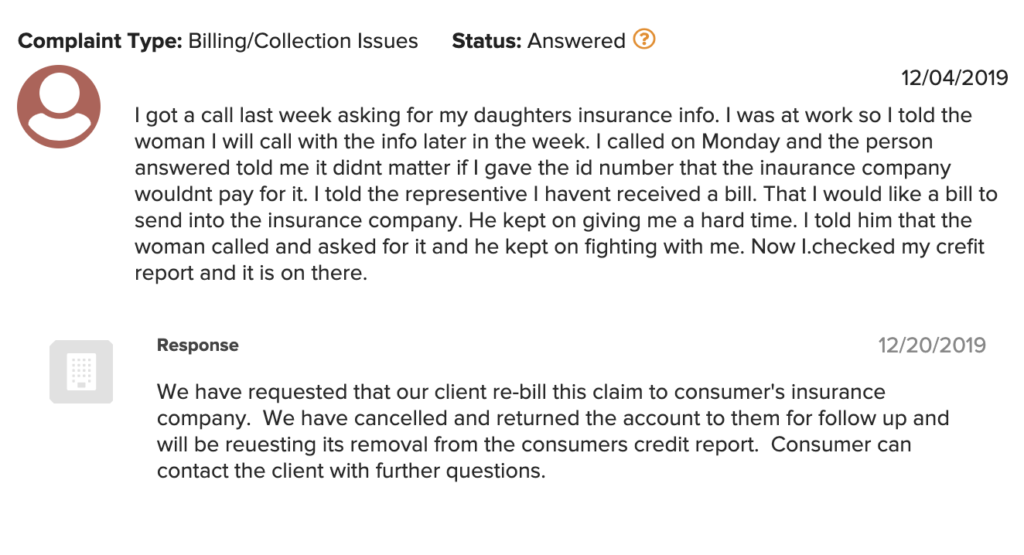 **Complaint Type:** Billing/Collection Issues **Status:** Answered ?

12/04/2019

I got a call last week asking for my daughters insurance info. I was at work so I told the woman I will call with the info later in the week. I called on Monday and the person answered told me it didnt matter if I gave the id number that the inaurance company wouldnt pay for it. I told the representive I havent received a bill. That I would like a bill to send into the insurance company. He kept on giving me a hard time. I told him that the woman called and asked for it and he kept on fighting with me. Now I.checked my crefit report and it is on there.

**Response**

12/20/2019

We have requested that our client re-bill this claim to consumer's insurance company. We have cancelled and returned the account to them for follow up and will be reuesting its removal from the consumers credit report. Consumer can contact the client with further questions.